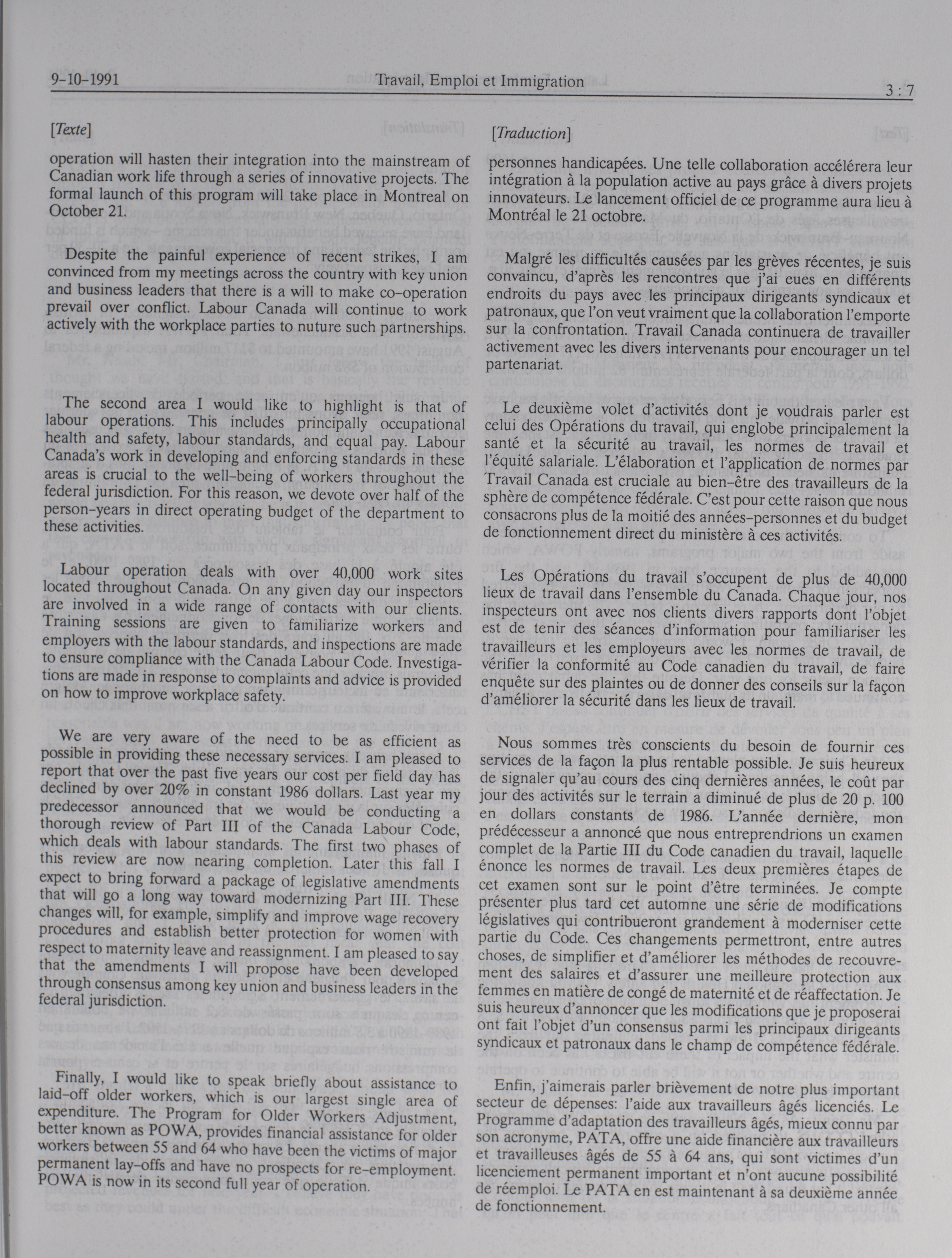 9-10-1991 Travail, Emploi et Immigration 3 : 7

[Texte]

operation will hasten their integration into the mainstream of Canadian work life through a series of innovative projects. The formal launch of this program will take place in Montreal on October 21.

Despite the painful experience of recent strikes, I am convinced from my meetings across the country with key union and business leaders that there is a will to make co-operation prevail over conflict. Labour Canada will continue to work actively with the workplace parties to nuture such partnerships.

The second area I would like to highlight is that of labour operations. This includes principally occupational health and safety, labour standards, and equal pay. Labour Canada's work in developing and enforcing standards in these areas is crucial to the well-being of workers throughout the federal jurisdiction. For this reason, we devote over half of the person-years in direct operating budget of the department to these activities.

Labour operation deals with over 40,000 work sites located throughout Canada. On any given day our inspectors are involved in a wide range of contacts with our clients. Training sessions are given to familiarize workers and employers with the labour standards, and inspections are made to ensure compliance with the Canada Labour Code. Investigations are made in response to complaints and advice is provided on how to improve workplace safety.

We are very aware of the need to be as efficient as possible in providing these necessary services. I am pleased to report that over the past five years our cost per field day has declined by over 20% in constant 1986 dollars. Last year my predecessor announced that we would be conducting a thorough review of Part III of the Canada Labour Code, which deals with labour standards. The first two phases of this review are now nearing completion. Later this fall I expect to bring forward a package of legislative amendments that will go a long way toward modernizing Part III. These changes will, for example, simplify and improve wage recovery procedures and establish better protection for women with respect to maternity leave and reassignment. I am pleased to say that the amendments I will propose have been developed through consensus among key union and business leaders in the federal jurisdiction.

Finally, I would like to speak briefly about assistance to laid-off older workers, which is our largest single area of expenditure. The Program for Older Workers Adjustment, better known as POWA, provides financial assistance for older workers between 55 and 64 who have been the victims of major permanent lay-offs and have no prospects for re-employment. POWA is now in its second full year of operation.

[Traduction]

personnes handicapées. Une telle collaboration accélérera leur intégration à la population active au pays grâce à divers projets innovateurs. Le lancement officiel de ce programme aura lieu à Montréal le 21 octobre.

Malgré les difficultés causées par les grèves récentes, je suis convaincu, d'après les rencontres que j'ai eues en différents endroits du pays avec les principaux dirigeants syndicaux et patronaux, que l'on veut vraiment que la collaboration l'emporte sur la confrontation. Travail Canada continuera de travailler activement avec les divers intervenants pour encourager un tel partenariat.

Le deuxième volet d'activités dont je voudrais parler est celui des Opérations du travail, qui englobe principalement la santé et la sécurité au travail, les normes de travail et l'équité salariale. L'élaboration et l'application de normes par Travail Canada est cruciale au bien-être des travailleurs de la sphère de compétence fédérale. C'est pour cette raison que nous consacrons plus de la moitié des années-personnes et du budget de fonctionnement direct du ministère à ces activités.

Les Opérations du travail s'occupent de plus de 40,000 lieux de travail dans l'ensemble du Canada. Chaque jour, nos inspecteurs ont avec nos clients divers rapports dont l'objet est de tenir des séances d'information pour familiariser les travailleurs et les employeurs avec les normes de travail, de vérifier la conformité au Code canadien du travail, de faire enquête sur des plaintes ou de donner des conseils sur la façon d'améliorer la sécurité dans les lieux de travail.

Nous sommes très conscients du besoin de fournir ces services de la façon la plus rentable possible. Je suis heureux de signaler qu'au cours des cinq dernières années, le coût par jour des activités sur le terrain a diminué de plus de 20 p. 100 en dollars constants de 1986. L'année dernière, mon prédécesseur a annoncé que nous entreprendrions un examen complet de la Partie III du Code canadien du travail, laquelle énonce les normes de travail. Les deux premières étapes de cet examen sont sur le point d'être terminées. Je compte présenter plus tard cet automne une série de modifications législatives qui contribueront grandement à moderniser cette partie du Code. Ces changements permettront, entre autres choses, de simplifier et d'améliorer les méthodes de recouvrement des salaires et d'assurer une meilleure protection aux femmes en matière de congé de maternité et de réaffectation. Je suis heureux d'annoncer que les modifications que je proposerai ont fait l'objet d'un consensus parmi les principaux dirigeants syndicaux et patronaux dans le champ de compétence fédérale.

Enfin, j'aimerais parler brièvement de notre plus important secteur de dépenses: l'aide aux travailleurs âgés licenciés. Le Programme d'adaptation des travailleurs âgés, mieux connu par son acronyme, PATA, offre une aide financière aux travailleurs et travailleuses âgés de 55 à 64 ans, qui sont victimes d'un licenciement permanent important et n'ont aucune possibilité de réemploi. Le PATA en est maintenant à sa deuxième année de fonctionnement.